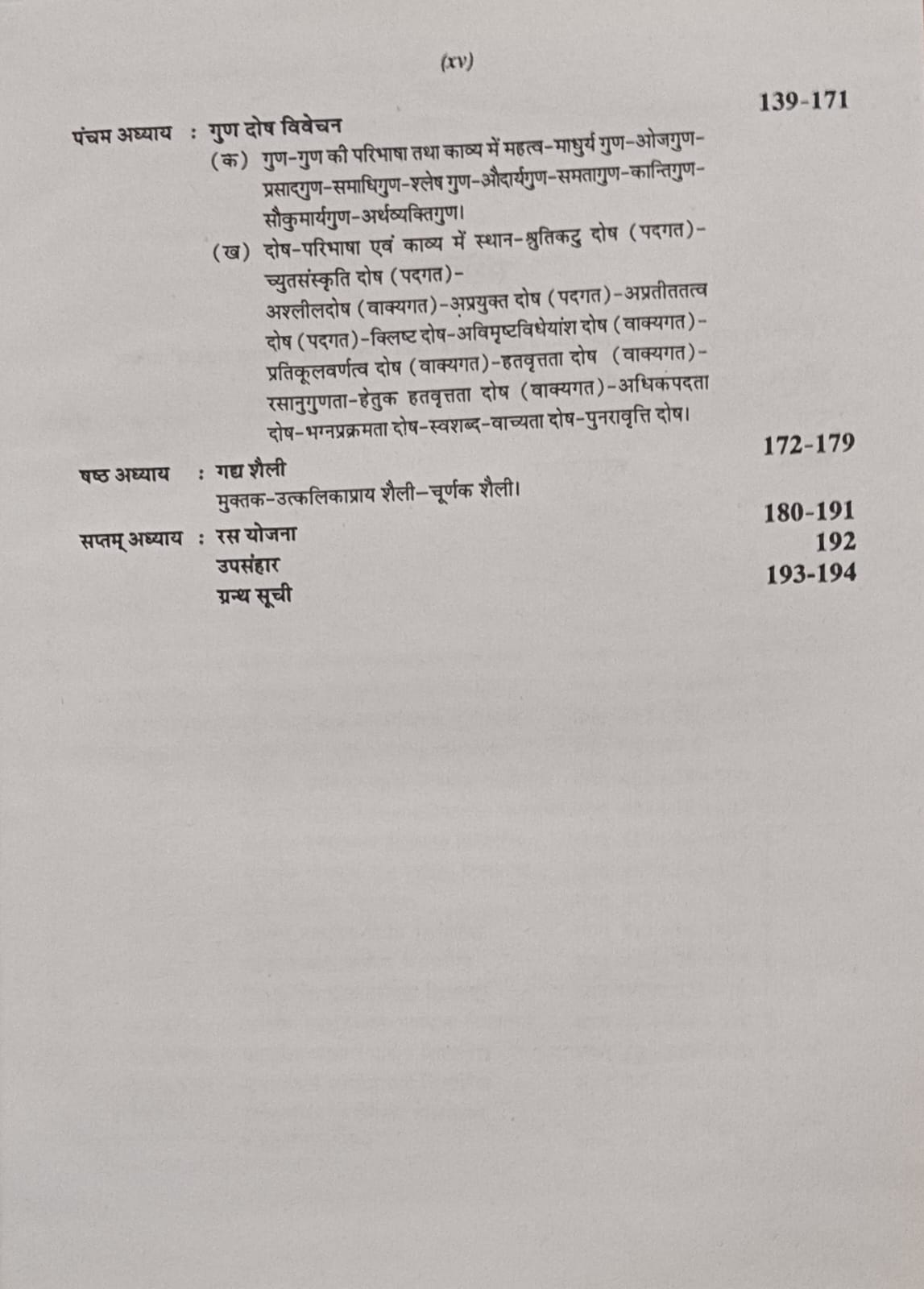 (xv)

पंचम अध्याय : गुण दोष विवेचन 139-171

(क) गुण-गुण की परिभाषा तथा काव्य में महत्व-माधुर्य गुण-ओजगुण-प्रसादगुण-समाधिगुण-श्लेष गुण-औदार्यगुण-समतागुण-कान्तिगुण-सौकुमार्यगुण-अर्थव्यक्तिगुण।

(ख) दोष-परिभाषा एवं काव्य में स्थान-श्रुतिकटु दोष (पदगत)-च्युतसंस्कृति दोष (पदगत)-अश्लीलदोष (वाक्यगत)-अप्रयुक्त दोष (पदगत)-अप्रतीततत्व दोष (पदगत)-क्लिष्ट दोष-अविमृष्टविधेयांश दोष (वाक्यगत)-प्रतिकूलवर्णत्व दोष (वाक्यगत)-हतवृत्तता दोष (वाक्यगत)-रसानुगुणता-हेतुक हतवृत्तता दोष (वाक्यगत)-अधिकपदता दोष-भग्नप्रक्रमता दोष-स्वशब्द-वाच्यता दोष-पुनरावृत्ति दोष।

षष्ठ अध्याय : गद्य शैली 172-179

मुक्तक-उत्कलिकाप्राय शैली–चूर्णक शैली।

सप्तम् अध्याय : रस योजना 180-191

उपसंहार 192

ग्रन्थ सूची 193-194